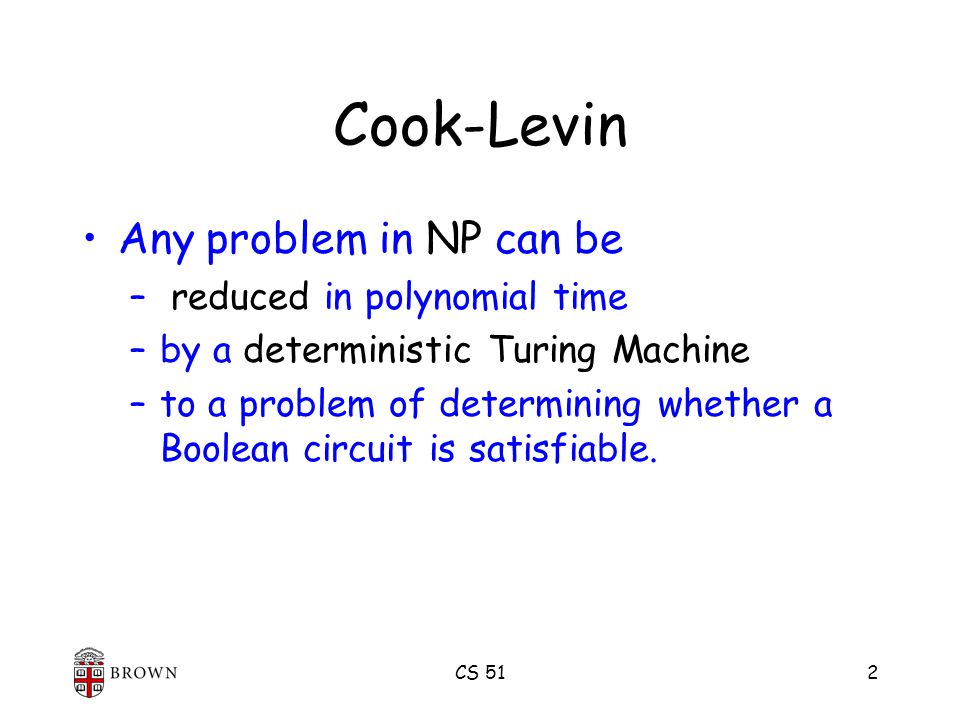 Cook-Levin

• Any problem in NP can be
  – reduced in polynomial time
  – by a deterministic Turing Machine
  – to a problem of determining whether a Boolean circuit is satisfiable.

BROWN

CS 51

2